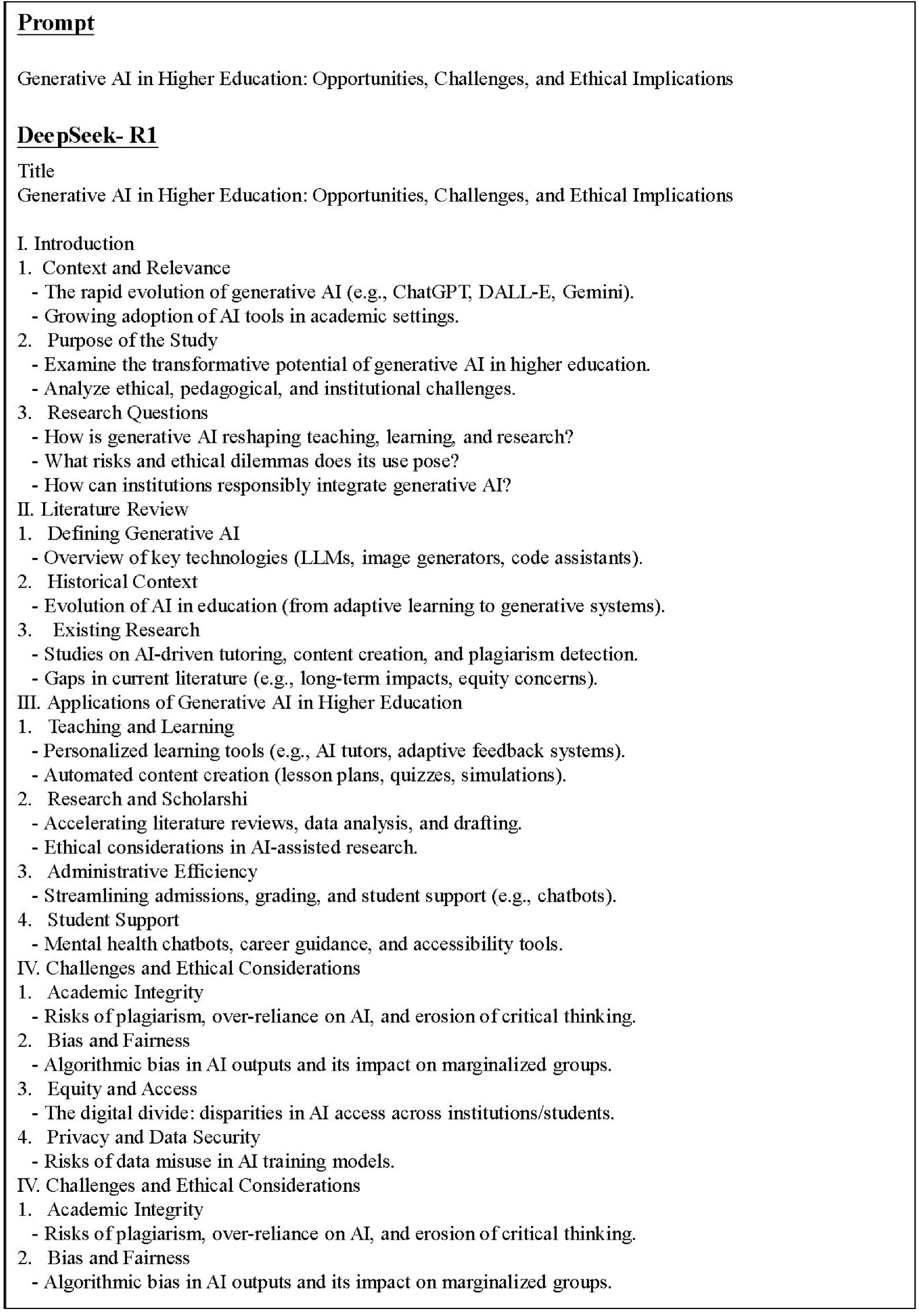 Prompt

Generative AI in Higher Education: Opportunities, Challenges, and Ethical Implications

DeepSeek- R1

Title
Generative AI in Higher Education: Opportunities, Challenges, and Ethical Implications

I. Introduction
1. Context and Relevance
- The rapid evolution of generative AI (e.g., ChatGPT, DALL-E, Gemini).
- Growing adoption of AI tools in academic settings.
2. Purpose of the Study
- Examine the transformative potential of generative AI in higher education.
- Analyze ethical, pedagogical, and institutional challenges.
3. Research Questions
- How is generative AI reshaping teaching, learning, and research?
- What risks and ethical dilemmas does its use pose?
- How can institutions responsibly integrate generative AI?
II. Literature Review
1. Defining Generative AI
- Overview of key technologies (LLMs, image generators, code assistants).
2. Historical Context
- Evolution of AI in education (from adaptive learning to generative systems).
3. Existing Research
- Studies on AI-driven tutoring, content creation, and plagiarism detection.
- Gaps in current literature (e.g., long-term impacts, equity concerns).
III. Applications of Generative AI in Higher Education
1. Teaching and Learning
- Personalized learning tools (e.g., AI tutors, adaptive feedback systems).
- Automated content creation (lesson plans, quizzes, simulations).
2. Research and Scholarshi
- Accelerating literature reviews, data analysis, and drafting.
- Ethical considerations in AI-assisted research.
3. Administrative Efficiency
- Streamlining admissions, grading, and student support (e.g., chatbots).
4. Student Support
- Mental health chatbots, career guidance, and accessibility tools.
IV. Challenges and Ethical Considerations
1. Academic Integrity
- Risks of plagiarism, over-reliance on AI, and erosion of critical thinking.
2. Bias and Fairness
- Algorithmic bias in AI outputs and its impact on marginalized groups.
3. Equity and Access
- The digital divide: disparities in AI access across institutions/students.
4. Privacy and Data Security
- Risks of data misuse in AI training models.
IV. Challenges and Ethical Considerations
1. Academic Integrity
- Risks of plagiarism, over-reliance on AI, and erosion of critical thinking.
2. Bias and Fairness
- Algorithmic bias in AI outputs and its impact on marginalized groups.